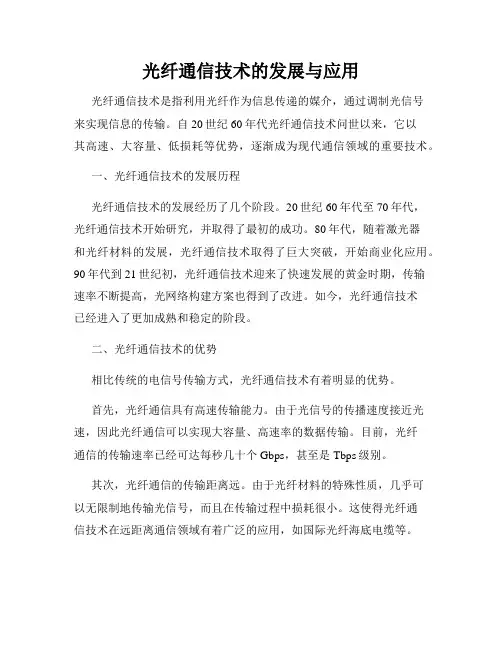 光纤通信技术的发展与应用

光纤通信技术是指利用光纤作为信息传递的媒介，通过调制光信号来实现信息的传输。自20世纪60年代光纤通信技术问世以来，它以其高速、大容量、低损耗等优势，逐渐成为现代通信领域的重要技术。

一、光纤通信技术的发展历程

光纤通信技术的发展经历了几个阶段。20世纪60年代至70年代，光纤通信技术开始研究，并取得了最初的成功。80年代，随着激光器和光纤材料的发展，光纤通信技术取得了巨大突破，开始商业化应用。90年代到21世纪初，光纤通信技术迎来了快速发展的黄金时期，传输速率不断提高，光网络构建方案也得到了改进。如今，光纤通信技术已经进入了更加成熟和稳定的阶段。

二、光纤通信技术的优势

相比传统的电信号传输方式，光纤通信技术有着明显的优势。

首先，光纤通信具有高速传输能力。由于光信号的传播速度接近光速，因此光纤通信可以实现大容量、高速率的数据传输。目前，光纤通信的传输速率已经可达每秒几十个Gbps，甚至是Tbps级别。

其次，光纤通信的传输距离远。由于光纤材料的特殊性质，几乎可以无限制地传输光信号，而且在传输过程中损耗很小。这使得光纤通信技术在远距离通信领域有着广泛的应用，如国际光纤海底电缆等。